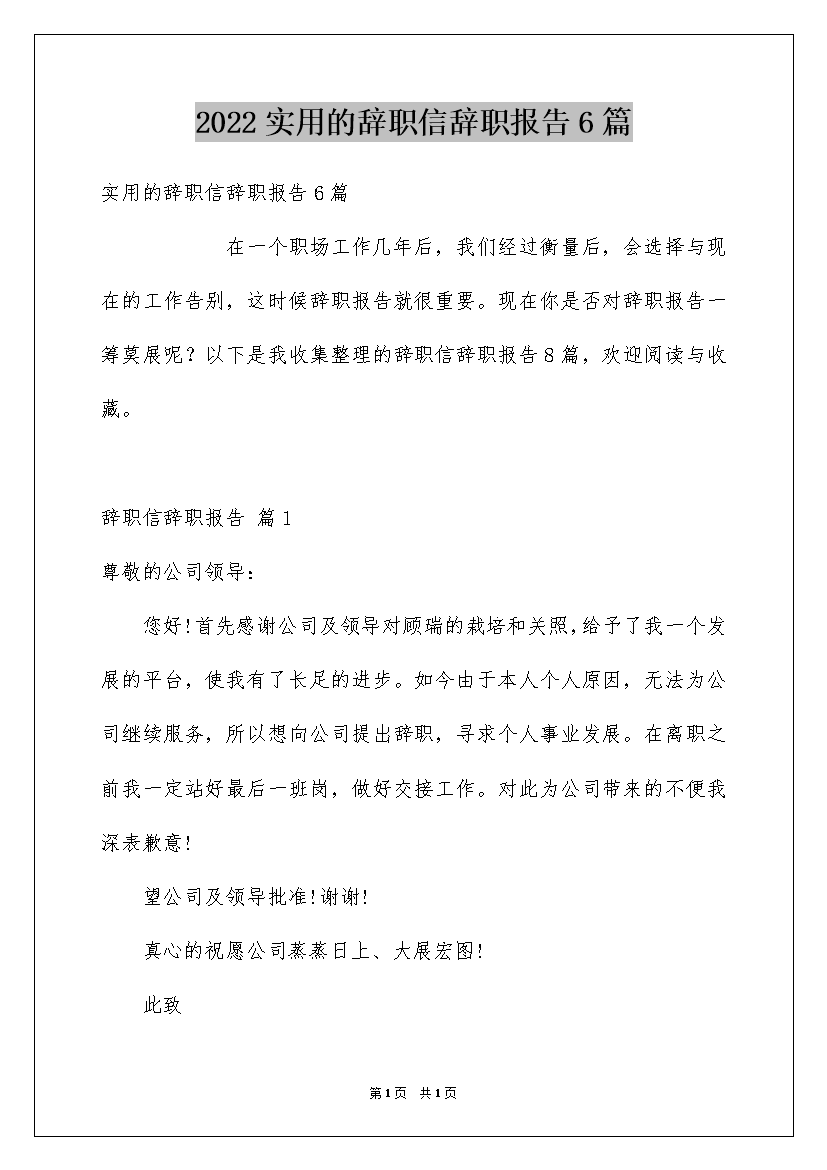 2022实用的辞职信辞职报告6篇

实用的辞职信辞职报告6篇

在一个职场工作几年后，我们经过衡量后，会选择与现在的工作告别，这时候辞职报告就很重要。现在你是否对辞职报告一筹莫展呢？以下是我收集整理的辞职信辞职报告8篇，欢迎阅读与收藏。

辞职信辞职报告 篇1

尊敬的公司领导：

您好！首先感谢公司及领导对顾瑞的栽培和关照，给予了我一个发展的平台，使我有了长足的进步。如今由于本人个人原因，无法为公司继续服务，所以想向公司提出辞职，寻求个人事业发展。在离职之前我一定站好最后一班岗，做好交接工作。对此为公司带来的不便我深表歉意！

望公司及领导批准！谢谢！

真心的祝愿公司蒸蒸日上、大展宏图！

此致

第1页 共1页